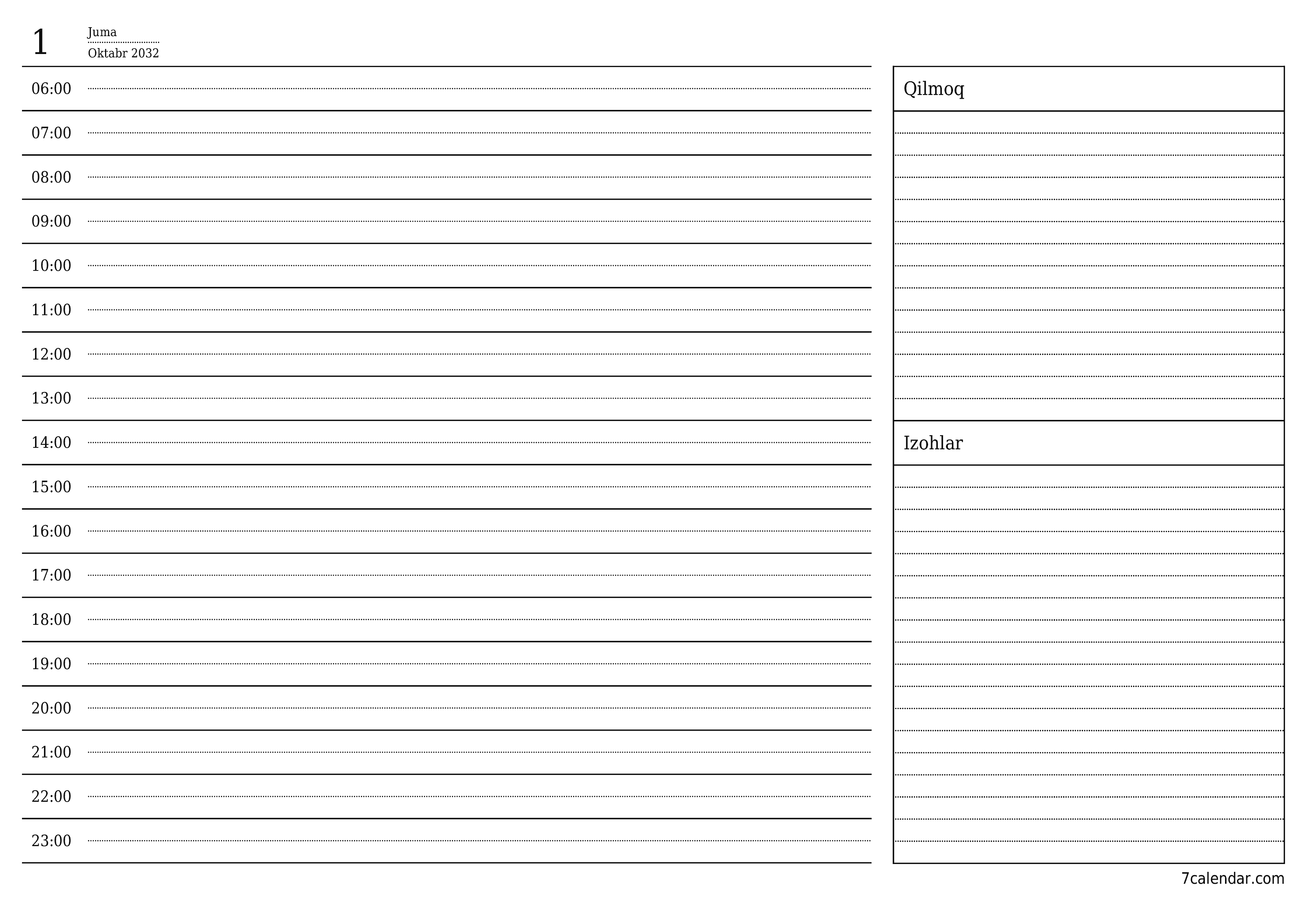 1
Juma
Oktabr 2032

06:00
07:00
08:00
09:00
10:00
11:00
12:00
13:00
14:00
15:00
16:00
17:00
18:00
19:00
20:00
21:00
22:00
23:00

Qilmoq

Izohlar

7calendar.com